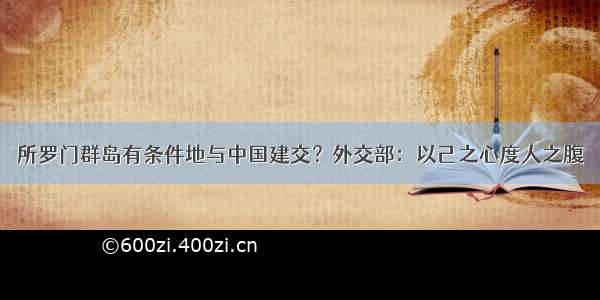 所罗门群岛有条件地与中国建交？外交部：以己之心度人之腹

©600zi.400zi.cn